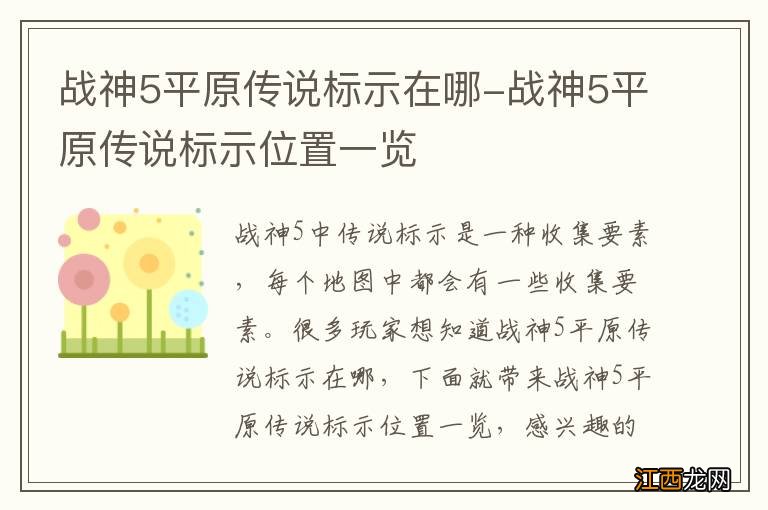 战神5平原传说标示在哪-战神5平原传说标示位置一览

战神5中传说标示是一种收集要素，每个地图中都会有一些收集要素。很多玩家想知道战神5平原传说标示在哪，下面就带来战神5平原传说标示位置一览，感兴趣的

江西龙网